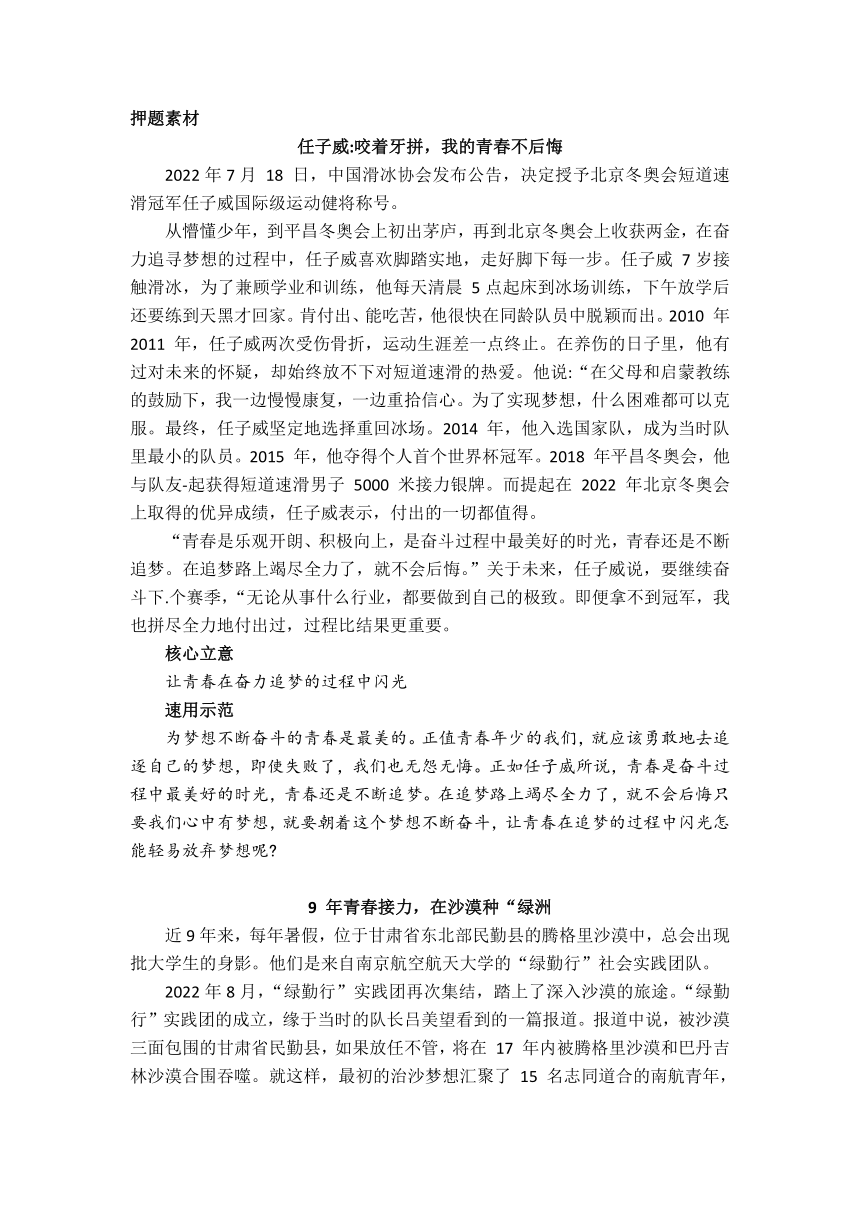 押题素材

任子威:咬着牙拼，我的青春不后悔

2022 年 7 月 18 日，中国滑冰协会发布公告，决定授予北京冬奥会短道速滑冠军任子威国际级运动健将称号。

从懵懂少年，到平昌冬奥会上初出茅庐，再到北京冬奥会上收获两金，在奋力追寻梦想的过程中，任子威喜欢脚踏实地，走好脚下每一步。任子威 7 岁接触滑冰，为了兼顾学业和训练，他每天清晨 5 点起床到冰场训练，下午放学后还要练到天黑才回家。肯付出、能吃苦，他很快在同龄队员中脱颖而出。2010 年 2011 年，任子威两次受伤骨折，运动生涯差一点终止。在养伤的日子里，他有过对未来的怀疑，却始终放不下对短道速滑的热爱。他说:“在父母和启蒙教练的鼓励下，我一边慢慢康复，一边重拾信心。为了实现梦想，什么困难都可以克服。最终，任子威坚定地选择重回冰场。2014 年，他入选国家队，成为当时队里最小的队员。2015 年，他夺得个人首个世界杯冠军。2018 年平昌冬奥会，他与队友-起获得短道速滑男子 5000 米接力银牌。而提起在 2022 年北京冬奥会上取得的优异成绩，任子威表示，付出的一切都值得。

“青春是乐观开朗、积极向上，是奋斗过程中最美好的时光，青春还是不断追梦。在追梦路上竭尽全力了，就不会后悔。”关于未来，任子威说，要继续奋斗下.个赛季，“无论从事什么行业，都要做到自己的极致。即便拿不到冠军，我也拼尽全力地付出过，过程比结果更重要。

核心立意

让青春在奋力追梦的过程中闪光

速用示范

为梦想不断奋斗的青春是最美的。正值青春年少的我们，就应该勇敢地去追逐自己的梦想，即使失败了，我们也无怨无悔。正如任子威所说，青春是奋斗过程中最美好的时光，青春还是不断追梦。在追梦路上竭尽全力了，就不会后悔只要我们心中有梦想，就要朝着这个梦想不断奋斗，让青春在追梦的过程中闪光怎能轻易放弃梦想呢?

9 年青春接力，在沙漠种“绿洲

近 9 年来，每年暑假，位于甘肃省东北部民勤县的腾格里沙漠中，总会出现批大学生的身影。他们是来自南京航空航天大学的“绿勤行”社会实践团队。

2022 年 8 月，“绿勤行”实践团再次集结，踏上了深入沙漠的旅途。“绿勤行”实践团的成立，缘于当时的队长吕美望看到的一篇报道。报道中说，被沙漠三面包围的甘肃省民勤县，如果放任不管，将在 17 年内被腾格里沙漠和巴丹吉林沙漠合围吞噬。就这样，最初的治沙梦想汇聚了 15 名志同道合的南航青年，